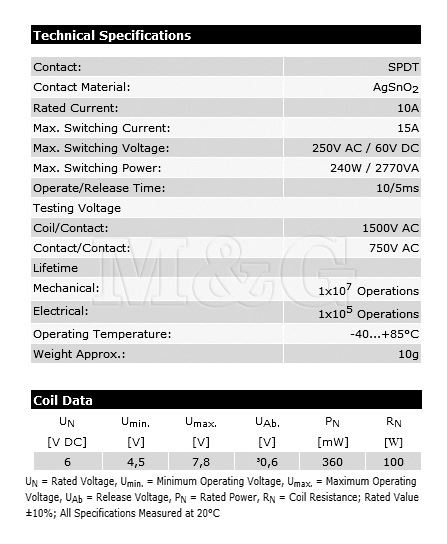 Technical Specifications

| | |
|---|---|
| Contact: | SPDT |
| Contact Material: | $AgSnO_2$ |
| Rated Current: | 10A |
| Max. Switching Current: | 15A |
| Max. Switching Voltage: | 250V AC / 60V DC |
| Max. Switching Power: | 240W / 2770VA |
| Operate/Release Time: | 10/5ms |
| Testing Voltage | |
| Coil/Contact: | 1500V AC |
| Contact/Contact: | 750V AC |
| Lifetime | |
| Mechanical: | $1x10^7$ Operations |
| Electrical: | $1x10^5$ Operations |
| Operating Temperature: | -40...+85°C |
| Weight Approx.: | 10g |

M&G

Coil Data

| $U_N$ | $U_{min.}$ | $U_{max.}$ | $U_{Ab.}$ | $P_N$ | $R_N$ |
|---|---|---|---|---|---|
| [V DC] | [V] | [V] | [V] | [mW] | [W] |
| 6 | 4,5 | 7,8 | ³0,6 | 360 | 100 |

$U_N$ = Rated Voltage, $U_{min.}$ = Minimum Operating Voltage, $U_{max.}$ = Maximum Operating Voltage, $U_{Ab}$ = Release Voltage, $P_N$ = Rated Power, $R_N$ = Coil Resistance; Rated Value ±10%; All Specifications Measured at 20°C